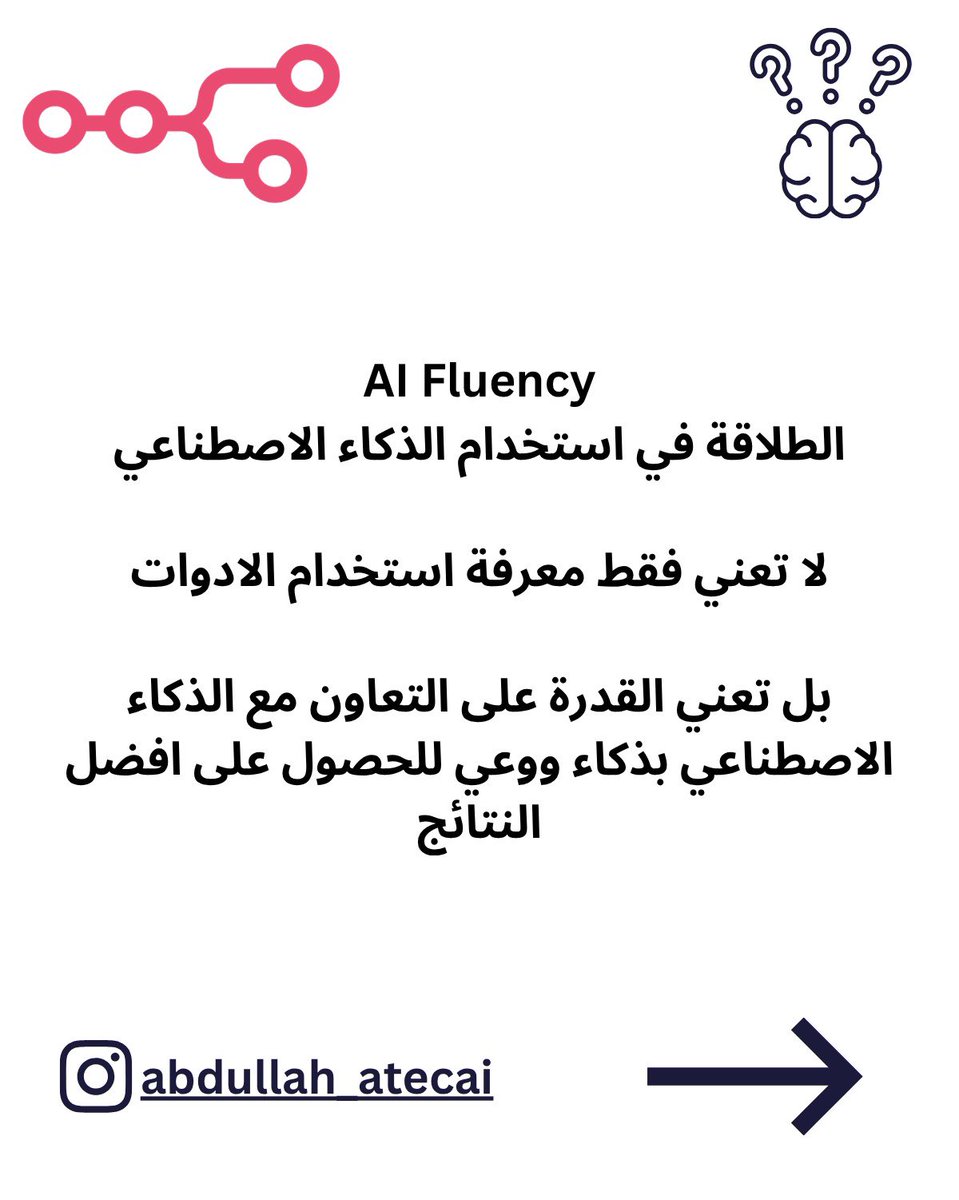 AI Fluency
الطلاقة في استخدام الذكاء الاصطناعي

لا تعني فقط معرفة استخدام الادوات

بل تعني القدرة على التعاون مع الذكاء الاصطناعي بذكاء ووعي للحصول على افضل النتائج

abdullah_atecai